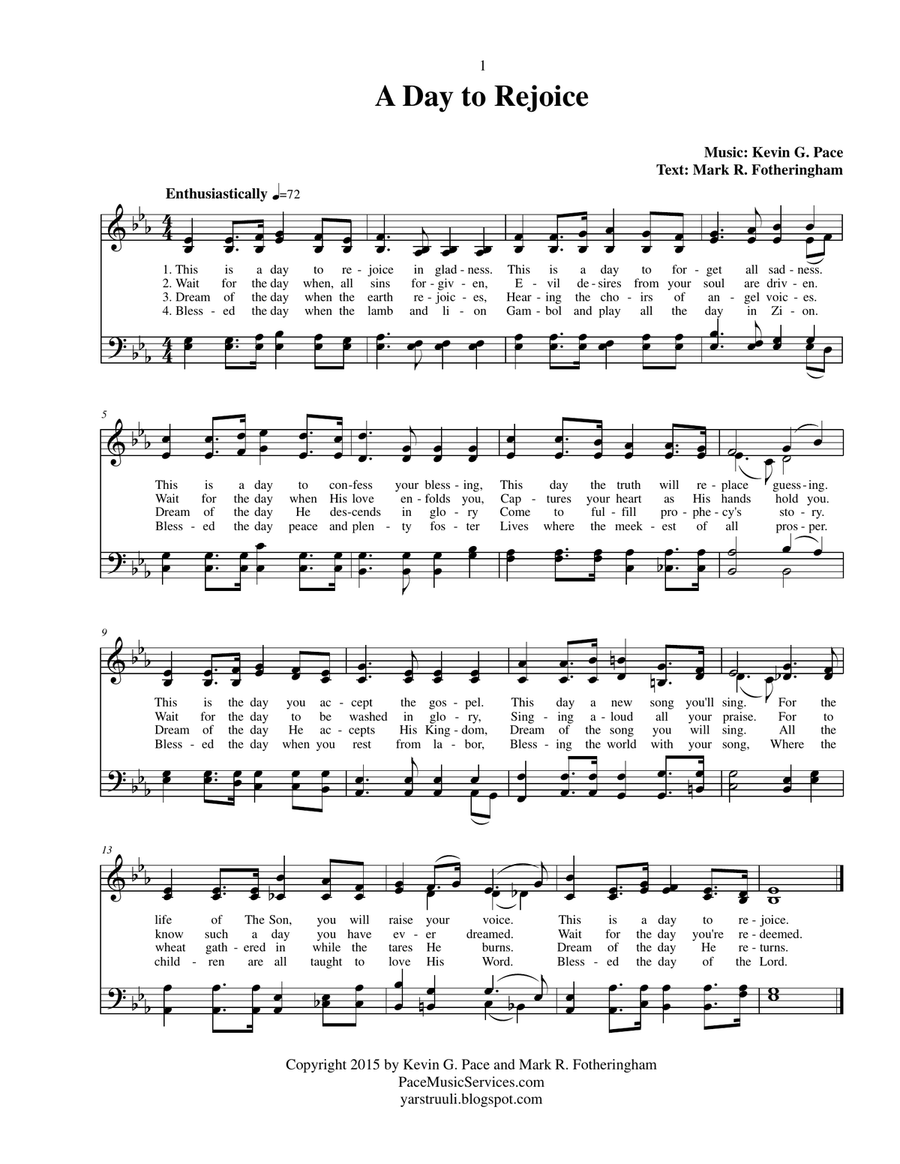 1

A Day to Rejoice

Music: Kevin G. Pace
Text: Mark R. Fotheringham

Enthusiastically ♩=72

1. This is a day to re - joice in glad - ness. This is a day to for - get all sad - ness.
2. Wait for the day when, all sins for - giv - en, E - vil de - sires from your soul are driv - en.
3. Dream of the day when the earth re - joic - es, Hear - ing the cho - irs of an - gel voic - es.
4. Bless - ed the day when the lamb and li - on Gam - bol and play all the day in Zi - on.

5

This is a day to con - fess your bless - ing, This day the truth will re - place guess - ing.
Wait for the day when His love en - folds you, Cap - tures your heart as His hands hold you.
Dream of the day He des - cends in glo - ry Come to ful - fill pro - phe - cy's sto - ry.
Bless - ed the day peace and plen - ty fos - ter Lives where the meek - est of all pros - per.

9

This is the day you ac - cept the gos - pel. This day a new song you'll sing. For the
Wait for the day to be washed in glo - ry, Sing - ing a - loud all your praise. For to
Dream of the day He ac - cepts His King - dom, Dream of the song you will sing. All the
Bless - ed the day when you rest from la - bor, Bless - ing the world with your song, Where the

13

life of The Son, you will raise your voice. This is a day to re - joice.
know such a day you have ev - er dreamed. Wait for the day you're re - deemed.
wheat gath - ered in while the tares He burns. Dream of the day He re - turns.
child - ren are all taught to love His Word. Bless - ed the day of the Lord.

Copyright 2015 by Kevin G. Pace and Mark R. Fotheringham
PaceMusicServices.com
yarstruuli.blogspot.com